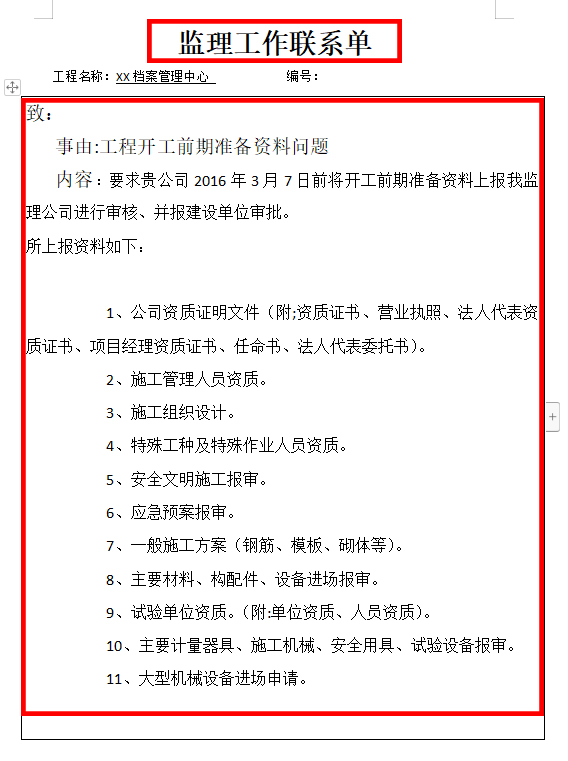 监理工作联系单

工程名称：XX 档案管理中心　　编号：

致：

事由:工程开工前期准备资料问题

内容：要求贵公司 2016 年 3 月 7 日前将开工前期准备资料上报我监理公司进行审核、并报建设单位审批。

所上报资料如下：

1、公司资质证明文件（附;资质证书、营业执照、法人代表资质证书、项目经理资质证书、任命书、法人代表委托书）。

2、施工管理人员资质。

3、施工组织设计。

4、特殊工种及特殊作业人员资质。

5、安全文明施工报审。

6、应急预案报审。

7、一般施工方案（钢筋、模板、砌体等）。

8、主要材料、构配件、设备进场报审。

9、试验单位资质。(附:单位资质、人员资质)。

10、主要计量器具、施工机械、安全用具、试验设备报审。

11、大型机械设备进场申请。